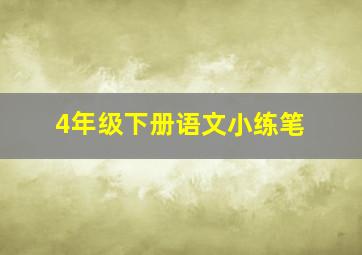 4年级下册语文小练笔